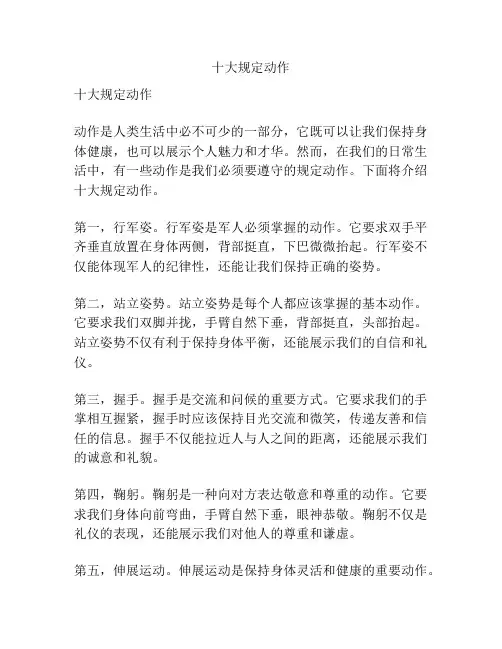 十大规定动作

十大规定动作

动作是人类生活中必不可少的一部分，它既可以让我们保持身体健康，也可以展示个人魅力和才华。然而，在我们的日常生活中，有一些动作是我们必须要遵守的规定动作。下面将介绍十大规定动作。

第一，行军姿。行军姿是军人必须掌握的动作。它要求双手平齐垂直放置在身体两侧，背部挺直，下巴微微抬起。行军姿不仅能体现军人的纪律性，还能让我们保持正确的姿势。

第二，站立姿势。站立姿势是每个人都应该掌握的基本动作。它要求我们双脚并拢，手臂自然下垂，背部挺直，头部抬起。站立姿势不仅有利于保持身体平衡，还能展示我们的自信和礼仪。

第三，握手。握手是交流和问候的重要方式。它要求我们的手掌相互握紧，握手时应该保持目光交流和微笑，传递友善和信任的信息。握手不仅能拉近人与人之间的距离，还能展示我们的诚意和礼貌。

第四，鞠躬。鞠躬是一种向对方表达敬意和尊重的动作。它要求我们身体向前弯曲，手臂自然下垂，眼神恭敬。鞠躬不仅是礼仪的表现，还能展示我们对他人的尊重和谦虚。

第五，伸展运动。伸展运动是保持身体灵活和健康的重要动作。